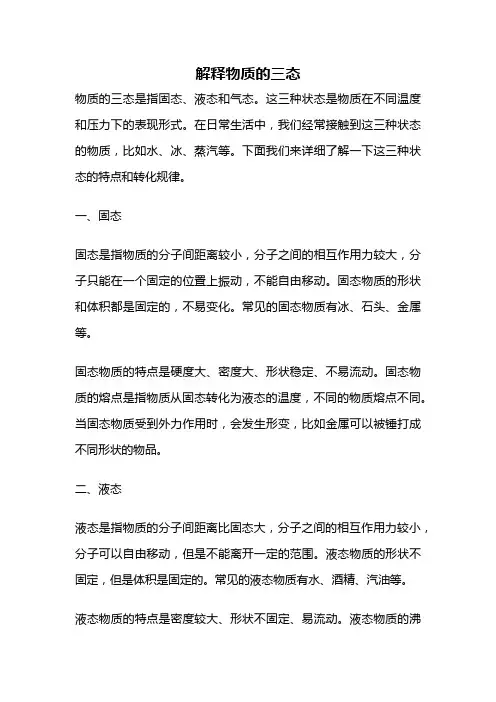 解释物质的三态

物质的三态是指固态、液态和气态。这三种状态是物质在不同温度和压力下的表现形式。在日常生活中，我们经常接触到这三种状态的物质，比如水、冰、蒸汽等。下面我们来详细了解一下这三种状态的特点和转化规律。

一、固态

固态是指物质的分子间距离较小，分子之间的相互作用力较大，分子只能在一个固定的位置上振动，不能自由移动。固态物质的形状和体积都是固定的，不易变化。常见的固态物质有冰、石头、金属等。

固态物质的特点是硬度大、密度大、形状稳定、不易流动。固态物质的熔点是指物质从固态转化为液态的温度，不同的物质熔点不同。当固态物质受到外力作用时，会发生形变，比如金属可以被锤打成不同形状的物品。

二、液态

液态是指物质的分子间距离比固态大，分子之间的相互作用力较小，分子可以自由移动，但是不能离开一定的范围。液态物质的形状不固定，但是体积是固定的。常见的液态物质有水、酒精、汽油等。

液态物质的特点是密度较大、形状不固定、易流动。液态物质的沸